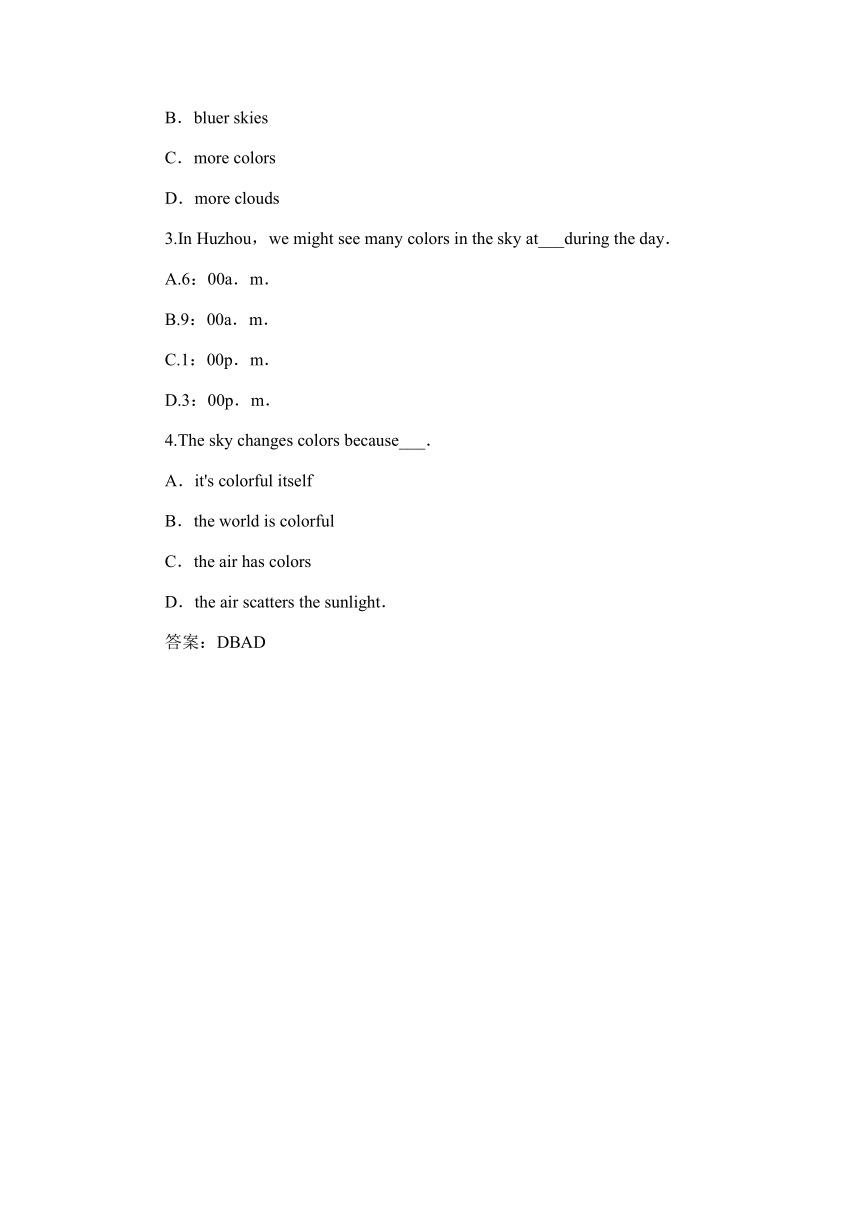 B．bluer skies

C．more colors

D．more clouds

3.In Huzhou，we might see many colors in the sky at___during the day.

A.6：00a．m．

B.9：00a．m．

C.1：00p．m．

D.3：00p．m．

4.The sky changes colors because___.

A．it's colorful itself

B．the world is colorful

C．the air has colors

D．the air scatters the sunlight.

答案：DBAD